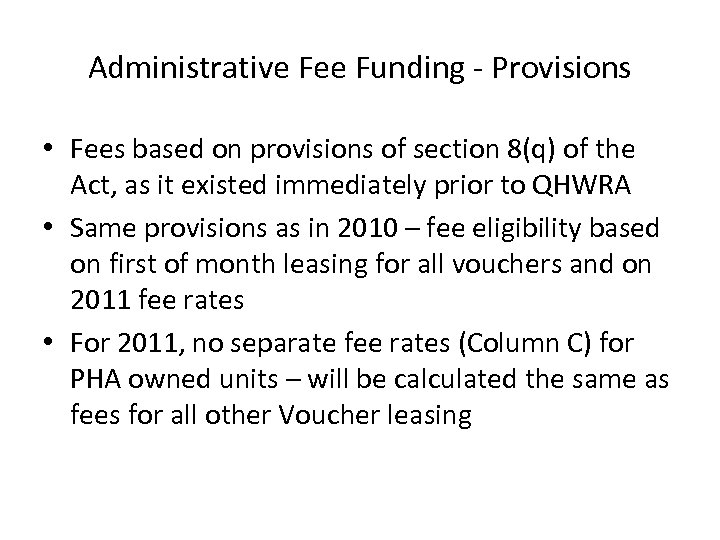 Administrative Fee Funding - Provisions

• Fees based on provisions of section 8(q) of the Act, as it existed immediately prior to QHWRA

• Same provisions as in 2010 – fee eligibility based on first of month leasing for all vouchers and on 2011 fee rates

• For 2011, no separate fee rates (Column C) for PHA owned units – will be calculated the same as fees for all other Voucher leasing